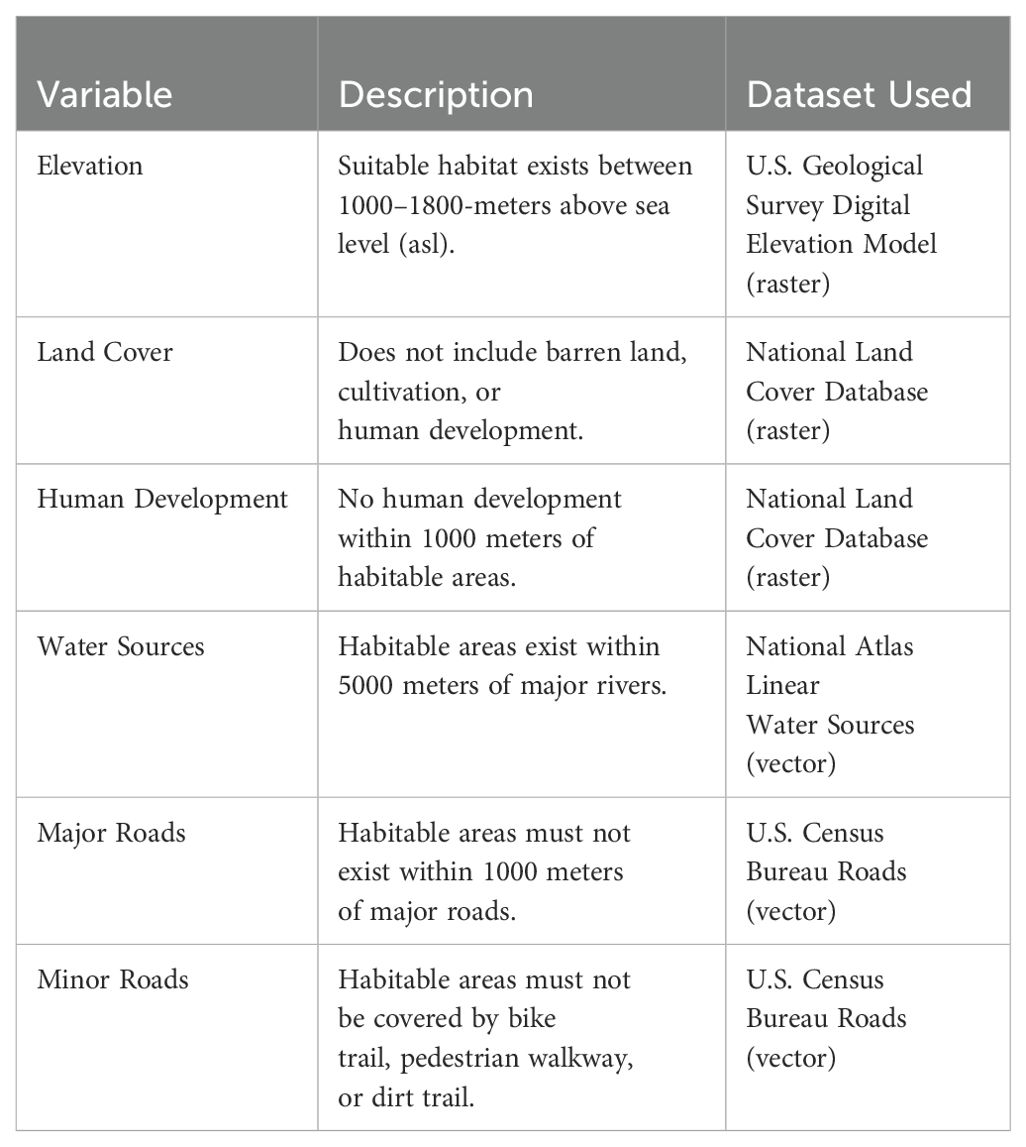 | Variable | Description | Dataset Used |
|---|---|---|
| Elevation | Suitable habitat exists between 1000–1800-meters above sea level (asl). | U.S. Geological Survey Digital Elevation Model (raster) |
| Land Cover | Does not include barren land, cultivation, or human development. | National Land Cover Database (raster) |
| Human Development | No human development within 1000 meters of habitable areas. | National Land Cover Database (raster) |
| Water Sources | Habitable areas exist within 5000 meters of major rivers. | National Atlas Linear Water Sources (vector) |
| Major Roads | Habitable areas must not exist within 1000 meters of major roads. | U.S. Census Bureau Roads (vector) |
| Minor Roads | Habitable areas must not be covered by bike trail, pedestrian walkway, or dirt trail. | U.S. Census Bureau Roads (vector) |